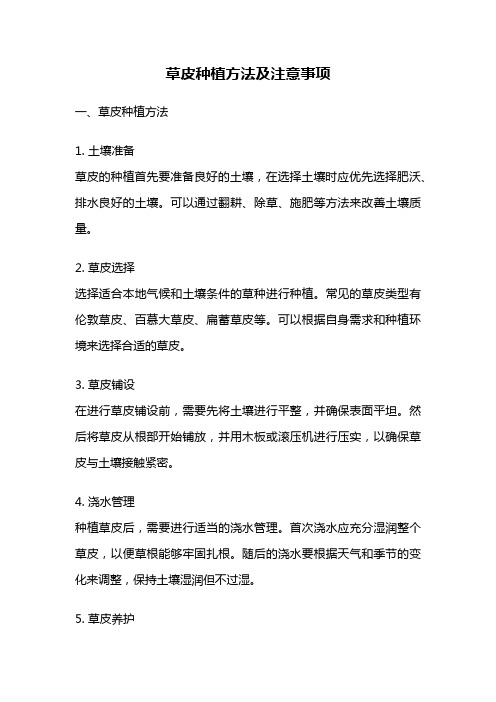 草皮种植方法及注意事项

一、草皮种植方法

1. 土壤准备
草皮的种植首先要准备良好的土壤，在选择土壤时应优先选择肥沃、排水良好的土壤。可以通过翻耕、除草、施肥等方法来改善土壤质量。

2. 草皮选择
选择适合本地气候和土壤条件的草种进行种植。常见的草皮类型有伦敦草皮、百慕大草皮、扁蓄草皮等。可以根据自身需求和种植环境来选择合适的草皮。

3. 草皮铺设
在进行草皮铺设前，需要先将土壤进行平整，并确保表面平坦。然后将草皮从根部开始铺放，并用木板或滚压机进行压实，以确保草皮与土壤接触紧密。

4. 浇水管理
种植草皮后，需要进行适当的浇水管理。首次浇水应充分湿润整个草皮，以便草根能够牢固扎根。随后的浇水要根据天气和季节的变化来调整，保持土壤湿润但不过湿。

5. 草皮养护